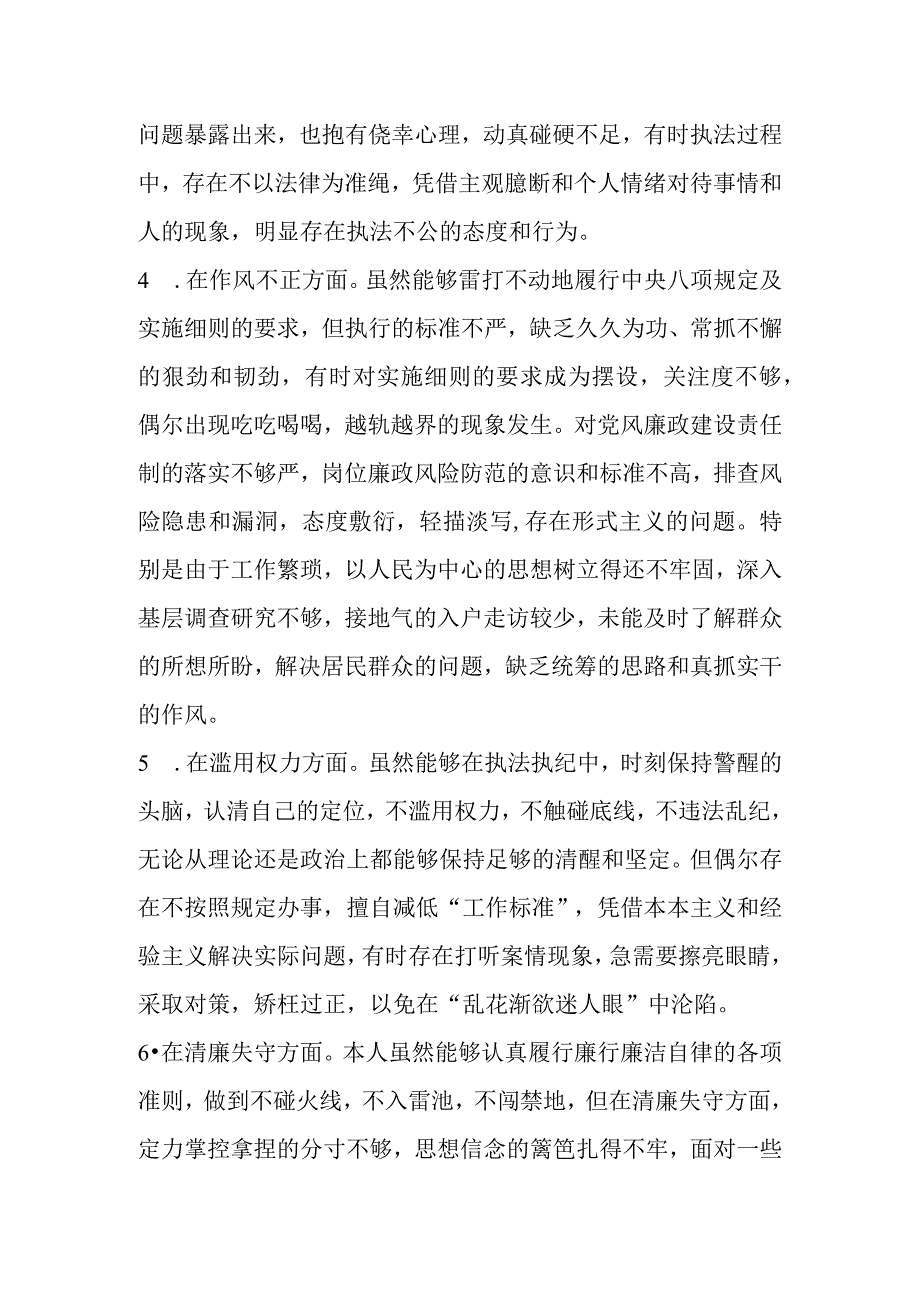 问题暴露出来，也抱有侥幸心理，动真碰硬不足，有时执法过程中，存在不以法律为准绳，凭借主观臆断和个人情绪对待事情和人的现象，明显存在执法不公的态度和行为。

4　.在作风不正方面。虽然能够雷打不动地履行中央八项规定及实施细则的要求，但执行的标准不严，缺乏久久为功、常抓不懈的狠劲和韧劲，有时对实施细则的要求成为摆设，关注度不够，偶尔出现吃吃喝喝，越轨越界的现象发生。对党风廉政建设责任制的落实不够严，岗位廉政风险防范的意识和标准不高，排查风险隐患和漏洞，态度敷衍，轻描淡写，存在形式主义的问题。特别是由于工作繁琐，以人民为中心的思想树立得还不牢固，深入基层调查研究不够，接地气的入户走访较少，未能及时了解群众的所想所盼，解决居民群众的问题，缺乏统筹的思路和真抓实干的作风。

5　.在滥用权力方面。虽然能够在执法执纪中，时刻保持警醒的头脑，认清自己的定位，不滥用权力，不触碰底线，不违法乱纪，无论从理论还是政治上都能够保持足够的清醒和坚定。但偶尔存在不按照规定办事，擅自减低“工作标准”，凭借本本主义和经验主义解决实际问题，有时存在打听案情现象，急需要擦亮眼睛，采取对策，矫枉过正，以免在“乱花渐欲迷人眼”中沦陷。

6•在清廉失守方面。本人虽然能够认真履行廉行廉洁自律的各项准则，做到不碰火线，不入雷池，不闯禁地，但在清廉失守方面，定力掌控拿捏的分寸不够，思想信念的篱笆扎得不牢，面对一些